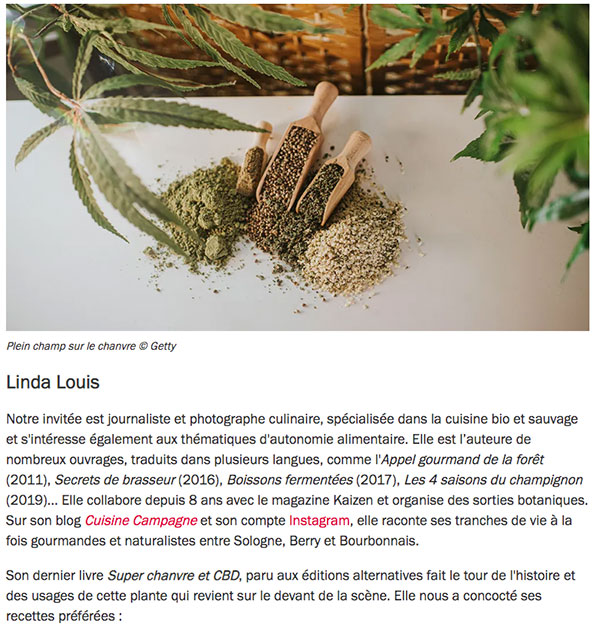 Plein champ sur le chanvre © Getty

Linda Louis

Notre invitée est journaliste et photographe culinaire, spécialisée dans la cuisine bio et sauvage et s'intéresse également aux thématiques d'autonomie alimentaire. Elle est l'auteure de nombreux ouvrages, traduits dans plusieurs langues, comme l'Appel gourmand de la forêt (2011), Secrets de brasseur (2016), Boissons fermentées (2017), Les 4 saisons du champignon (2019)... Elle collabore depuis 8 ans avec le magazine Kaizen et organise des sorties botaniques. Sur son blog Cuisine Campagne et son compte Instagram, elle raconte ses tranches de vie à la fois gourmandes et naturalistes entre Sologne, Berry et Bourbonnais.

Son dernier livre Super chanvre et CBD, paru aux éditions alternatives fait le tour de l'histoire et des usages de cette plante qui revient sur le devant de la scène. Elle nous a concocté ses recettes préférées :